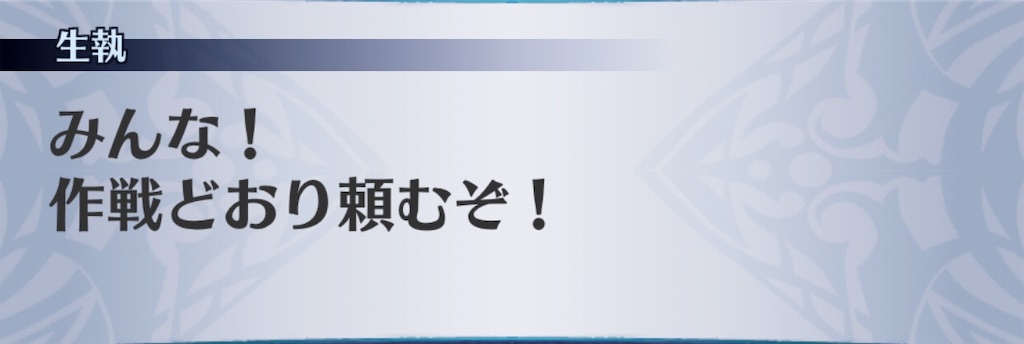 生執

みんな！
作戦どおり頼むぞ！